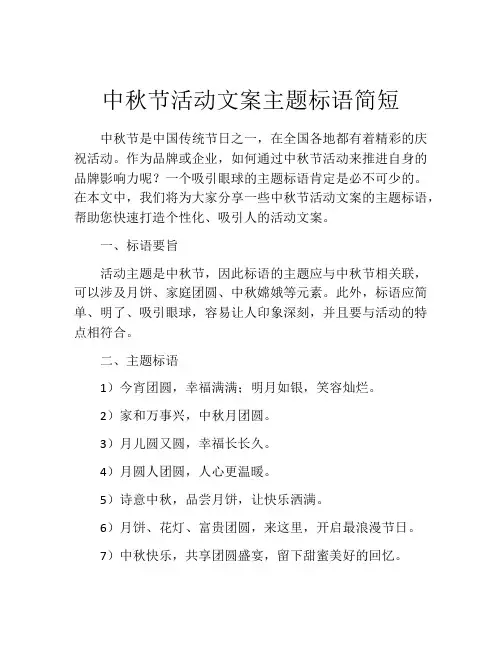 中秋节活动文案主题标语简短

中秋节是中国传统节日之一，在全国各地都有着精彩的庆祝活动。作为品牌或企业，如何通过中秋节活动来推进自身的品牌影响力呢？一个吸引眼球的主题标语肯定是必不可少的。在本文中，我们将为大家分享一些中秋节活动文案的主题标语，帮助您快速打造个性化、吸引人的活动文案。

一、标语要旨

活动主题是中秋节，因此标语的主题应与中秋节相关联，可以涉及月饼、家庭团圆、中秋嫦娥等元素。此外，标语应简单、明了、吸引眼球，容易让人印象深刻，并且要与活动的特点相符合。

二、主题标语

1）今宵团圆，幸福满满；明月如银，笑容灿烂。

2）家和万事兴，中秋月团圆。

3）月儿圆又圆，幸福长长久。

4）月圆人团圆，人心更温暖。

5）诗意中秋，品尝月饼，让快乐洒满。

6）月饼、花灯、富贵团圆，来这里，开启最浪漫节日。

7）中秋快乐，共享团圆盛宴，留下甜蜜美好的回忆。